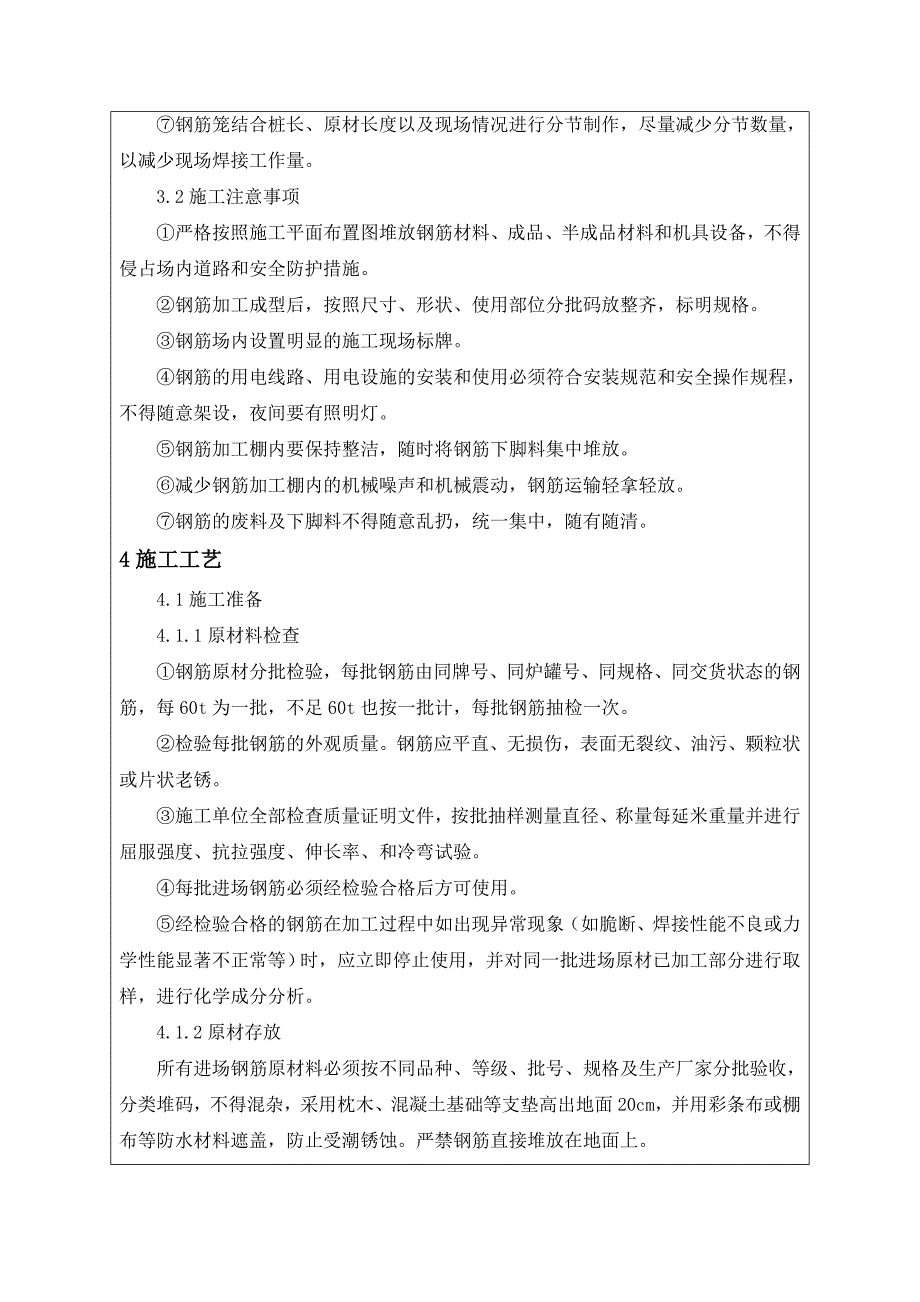 ⑦钢筋笼结合桩长、原材长度以及现场情况进行分节制作，尽量减少分节数量，以减少现场焊接工作量。

3.2 施工注意事项

①严格按照施工平面布置图堆放钢筋材料、成品、半成品材料和机具设备，不得侵占场内道路和安全防护措施。

②钢筋加工成型后，按照尺寸、形状、使用部位分批码放整齐，标明规格。

③钢筋场内设置明显的施工现场标牌。

④钢筋的用电线路、用电设施的安装和使用必须符合安装规范和安全操作规程，不得随意架设，夜间要有照明灯。

⑤钢筋加工棚内要保持整洁，随时将钢筋下脚料集中堆放。

⑥减少钢筋加工棚内的机械噪声和机械震动，钢筋运输轻拿轻放。

⑦钢筋的废料及下脚料不得随意乱扔，统一集中，随有随清。

4 施工工艺

4.1 施工准备

4.1.1 原材料检查

①钢筋原材分批检验，每批钢筋由同牌号、同炉罐号、同规格、同交货状态的钢筋，每 60t 为一批，不足 60t 也按一批计，每批钢筋抽检一次。

②检验每批钢筋的外观质量。钢筋应平直、无损伤，表面无裂纹、油污、颗粒状或片状老锈。

③施工单位全部检查质量证明文件，按批抽样测量直径、称量每延米重量并进行屈服强度、抗拉强度、伸长率、和冷弯试验。

④每批进场钢筋必须经检验合格后方可使用。

⑤经检验合格的钢筋在加工过程中如出现异常现象（如脆断、焊接性能不良或力学性能显著不正常等）时，应立即停止使用，并对同一批进场原材已加工部分进行取样，进行化学成分分析。

4.1.2 原材存放

所有进场钢筋原材料必须按不同品种、等级、批号、规格及生产厂家分批验收，分类堆码，不得混杂，采用枕木、混凝土基础等支垫高出地面 20cm，并用彩条布或棚布等防水材料遮盖，防止受潮锈蚀。严禁钢筋直接堆放在地面上。